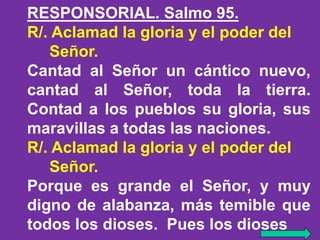 RESPONSORIAL. Salmo 95.

R/. Aclamad la gloria y el poder del Señor.

Cantad al Señor un cántico nuevo, cantad al Señor, toda la tierra. Contad a los pueblos su gloria, sus maravillas a todas las naciones.

R/. Aclamad la gloria y el poder del Señor.

Porque es grande el Señor, y muy digno de alabanza, más temible que todos los dioses. Pues los dioses